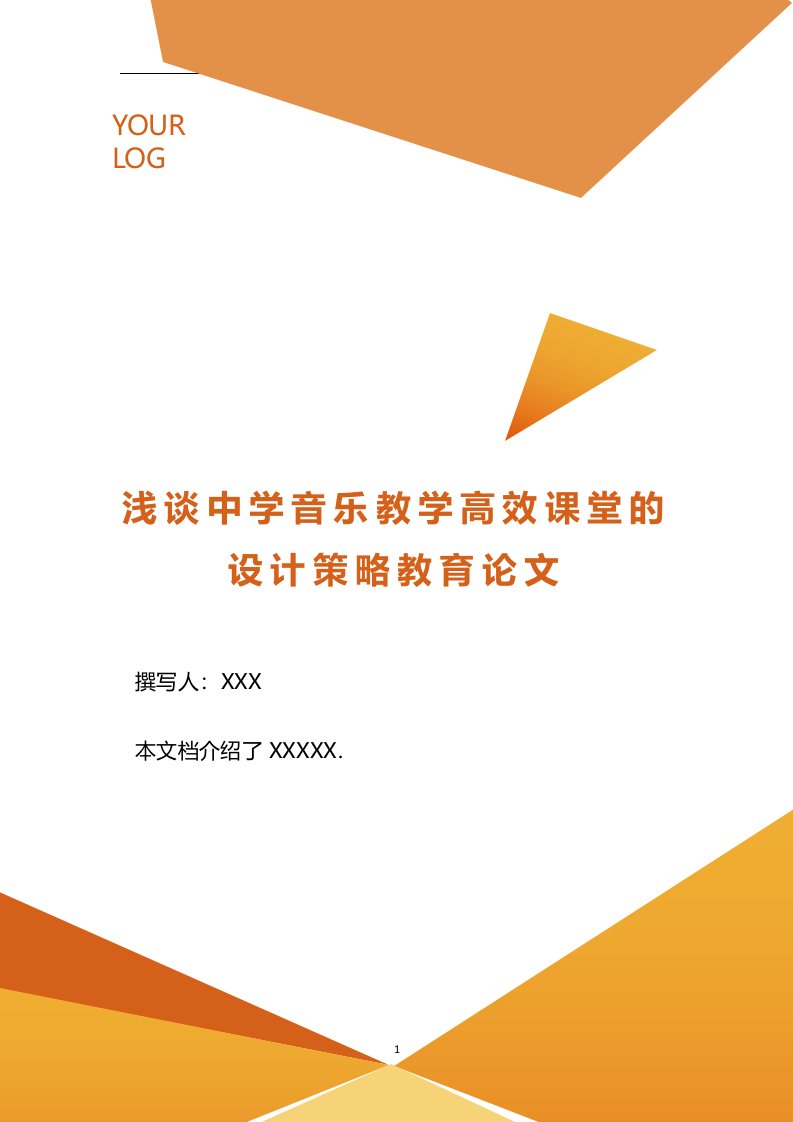 YOUR
LOG

浅谈中学音乐教学高效课堂的设计策略教育论文

撰写人：XXX

本文档介绍了 XXXXX.

1